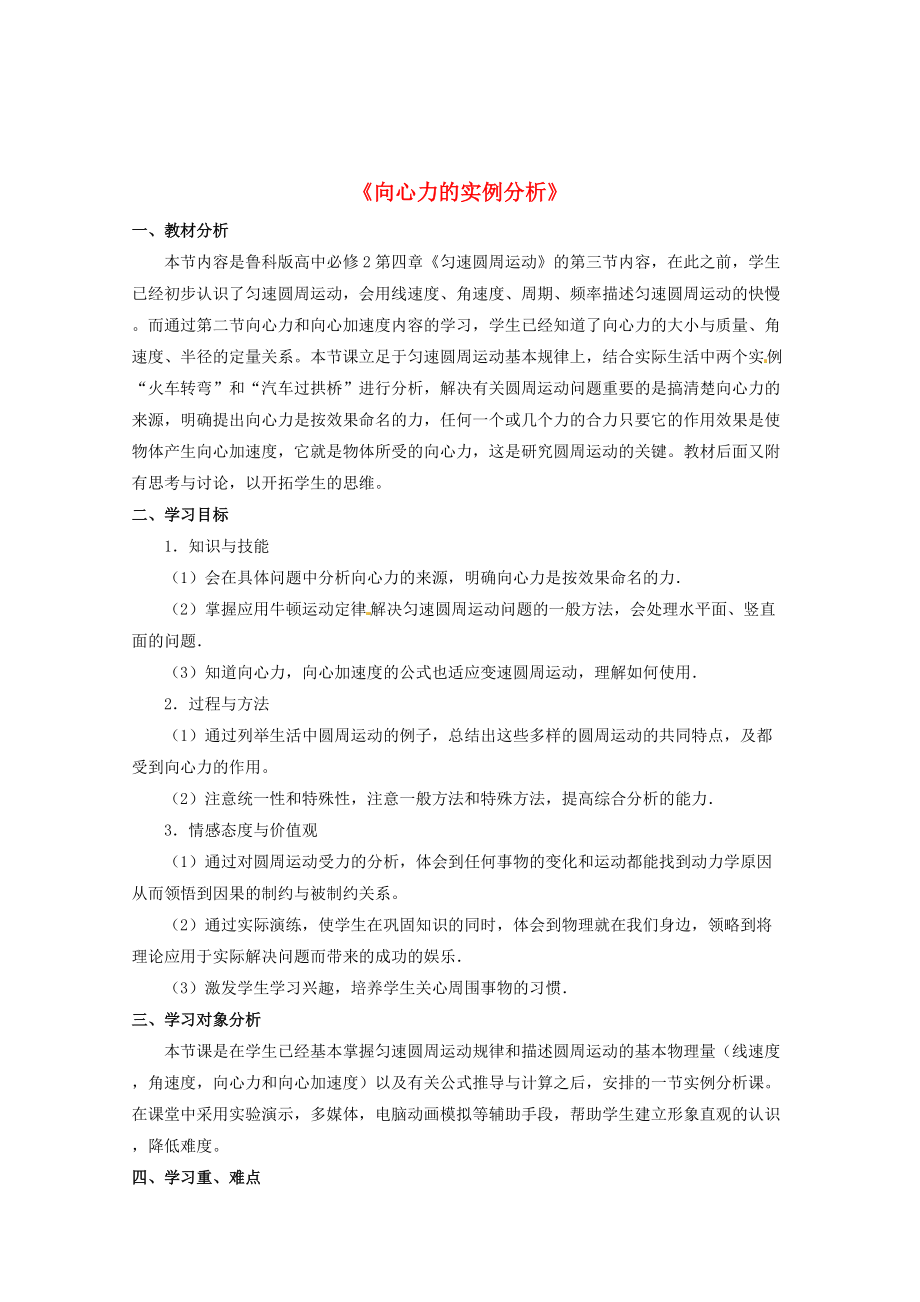 《向心力的实例分析》

一、教材分析

本节内容是鲁科版高中必修2第四章《匀速圆周运动》的第三节内容，在此之前，学生已经初步认识了匀速圆周运动，会用线速度、角速度、周期、频率描述匀速圆周运动的快慢。而通过第二节向心力和向心加速度内容的学习，学生已经知道了向心力的大小与质量、角速度、半径的定量关系。本节课立足于匀速圆周运动基本规律上，结合实际生活中两个实例“火车转弯”和“汽车过拱桥”进行分析，解决有关圆周运动问题重要的是搞清楚向心力的来源，明确提出向心力是按效果命名的力，任何一个或几个力的合力只要它的作用效果是使物体产生向心加速度，它就是物体所受的向心力，这是研究圆周运动的关键。教材后面又附有思考与讨论，以开拓学生的思维。

二、学习目标

1．知识与技能

（1）会在具体问题中分析向心力的来源，明确向心力是按效果命名的力．

（2）掌握应用牛顿运动定律解决匀速圆周运动问题的一般方法，会处理水平面、竖直面的问题．

（3）知道向心力，向心加速度的公式也适应变速圆周运动，理解如何使用．

2．过程与方法

（1）通过列举生活中圆周运动的例子，总结出这些多样的圆周运动的共同特点，及都受到向心力的作用。

（2）注意统一性和特殊性，注意一般方法和特殊方法，提高综合分析的能力．

3．情感态度与价值观

（1）通过对圆周运动受力的分析，体会到任何事物的变化和运动都能找到动力学原因从而领悟到因果的制约与被制约关系。

（2）通过实际演练，使学生在巩固知识的同时，体会到物理就在我们身边，领略到将理论应用于实际解决问题而带来的成功的娱乐．

（3）激发学生学习兴趣，培养学生关心周围事物的习惯．

三、学习对象分析

本节课是在学生已经基本掌握匀速圆周运动规律和描述圆周运动的基本物理量（线速度，角速度，向心力和向心加速度）以及有关公式推导与计算之后，安排的一节实例分析课。在课堂中采用实验演示，多媒体，电脑动画模拟等辅助手段，帮助学生建立形象直观的认识，降低难度。

四、学习重、难点